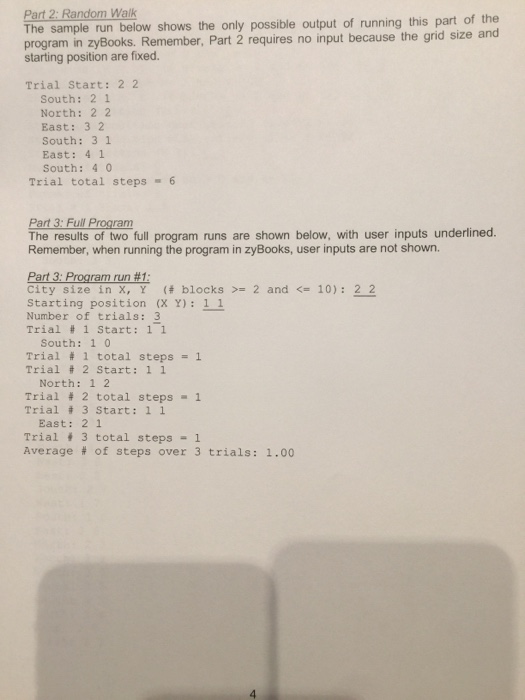 Part 2: Random Walk
The sample run below shows the only possible output of running this part of the program in zyBooks. Remember, Part 2 requires no input because the grid size and starting position are fixed.

Trial Start: 2 2
South: 2 1
North: 2 2
East: 3 2
South: 3 1
East: 4 1
South: 4 0
Trial total steps = 6

Part 3: Full Program
The results of two full program runs are shown below, with user inputs underlined. Remember, when running the program in zyBooks, user inputs are not shown.

Part 3: Program run #1:
City size in X, Y (# blocks >= 2 and <= 10): 2 2
Starting position (X Y): 1 1
Number of trials: 3
Trial # 1 Start: 1 1
South: 1 0
Trial # 1 total steps = 1
Trial # 2 Start: 1 1
North: 1 2
Trial # 2 total steps = 1
Trial # 3 Start: 1 1
East: 2 1
Trial # 3 total steps = 1
Average # of steps over 3 trials: 1.00

4